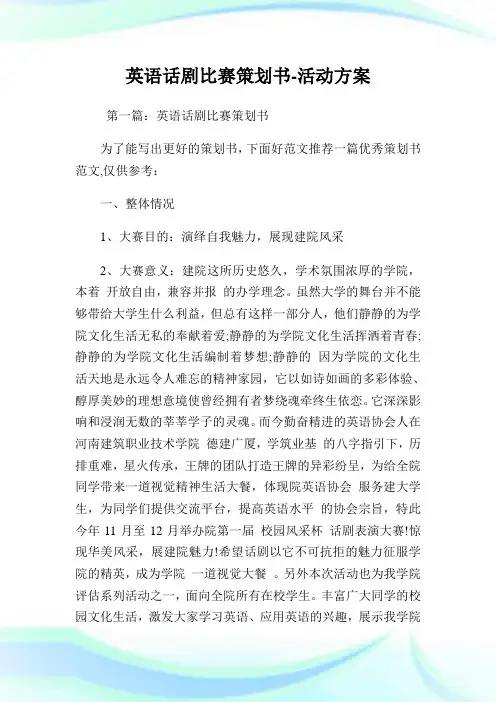 英语话剧比赛策划书-活动方案

第一篇：英语话剧比赛策划书

为了能写出更好的策划书，下面好范文推荐一篇优秀策划书范文,仅供参考：

一、整体情况

1、大赛目的：演绎自我魅力，展现建院风采

2、大赛意义：建院这所历史悠久，学术氛围浓厚的学院，本着 开放自由，兼容并报 的办学理念。虽然大学的舞台并不能够带给大学生什么利益，但总有这样一部分人，他们静静的为学院文化生活无私的奉献着爱;静静的为学院文化生活挥洒着青春;静静的为学院文化生活编制着梦想;静静的 因为学院的文化生活天地是永远令人难忘的精神家园，它以如诗如画的多彩体验、醇厚美妙的理想意境使曾经拥有者梦绕魂牵终生依恋。它深深影响和浸润无数的莘莘学子的灵魂。而今勤奋精进的英语协会人在河南建筑职业技术学院 德建广厦，学筑业基 的八字指引下，历排重难，星火传承，王牌的团队打造王牌的异彩纷呈，为给全院同学带来一道视觉精神生活大餐，体现院英语协会 服务建大学生，为同学们提供交流平台，提高英语水平 的协会宗旨，特此今年 11 月至 12 月举办院第一届 校园风采杯 话剧表演大赛!惊现华美风采，展建院魅力!希望话剧以它不可抗拒的魅力征服学院的精英，成为学院 一道视觉大餐 。另外本次活动也为我学院评估系列活动之一，面向全院所有在校学生。丰富广大同学的校园文化生活，激发大家学习英语、应用英语的兴趣，展示我学院